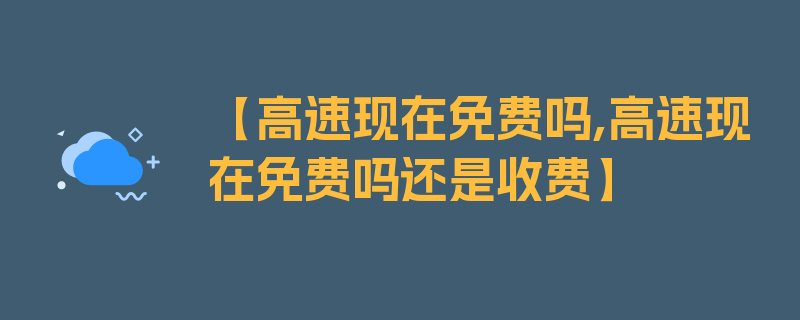 【高速现在免费吗,高速现在免费吗还是收费】